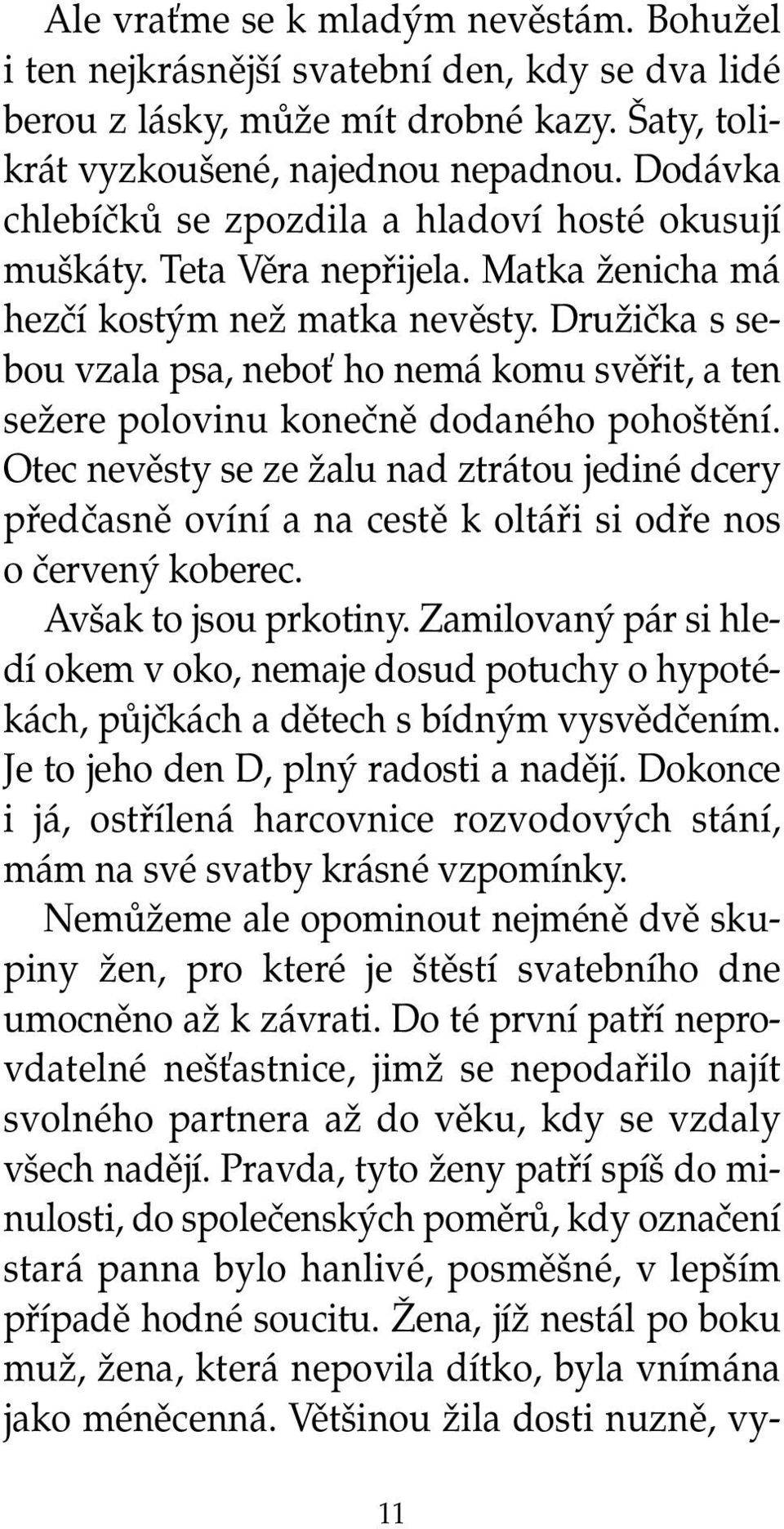 Ale vraťme se k mladým nevěstám. Bohužel i ten nejkrásnější svatební den, kdy se dva lidé berou z lásky, může mít drobné kazy. Šaty, tolikrát vyzkoušené, najednou nepadnou. Dodávka chlebíčků se zpozdila a hladoví hosté okusují muškáty. Teta Věra nepřijela. Matka ženicha má hezčí kostým než matka nevěsty. Družička s sebou vzala psa, neboť ho nemá komu svěřit, a ten sežere polovinu konečně dodaného pohoštění. Otec nevěsty se ze žalu nad ztrátou jediné dcery předčasně ovíní a na cestě k oltáři si odře nos o červený koberec.

Avšak to jsou prkotiny. Zamilovaný pár si hledí okem v oko, nemaje dosud potuchy o hypotékách, půjčkách a dětech s bídným vysvědčením. Je to jeho den D, plný radosti a nadějí. Dokonce i já, ostřílená harcovnice rozvodových stání, mám na své svatby krásné vzpomínky.

Nemůžeme ale opominout nejméně dvě skupiny žen, pro které je štěstí svatebního dne umocněno až k závrati. Do té první patří neprovdatelné nešťastnice, jimž se nepodařilo najít svolného partnera až do věku, kdy se vzdaly všech nadějí. Pravda, tyto ženy patří spíš do minulosti, do společenských poměrů, kdy označení stará panna bylo hanlivé, posměšné, v lepším případě hodné soucitu. Žena, jíž nestál po boku muž, žena, která nepovila dítko, byla vnímána jako méněcenná. Většinou žila dosti nuzně, vy-

11